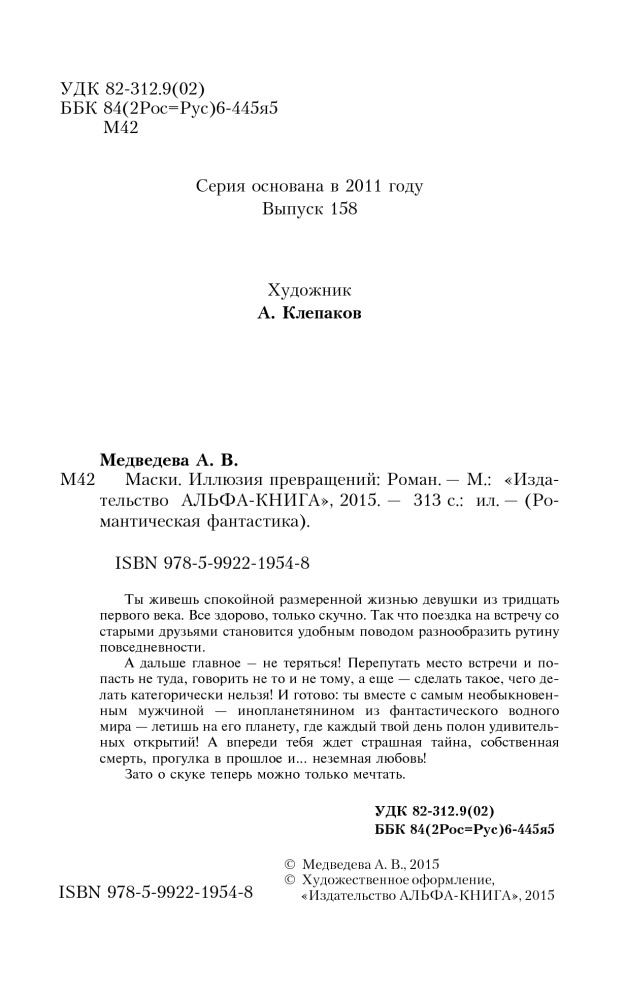 УДК 82-312.9(02)
ББК 84(2Рос=Рус)6-445я5
М42

Серия основана в 2011 году
Выпуск 158

Художник
А. Клепаков

Медведева А. В.
М42 Маски. Иллюзия превращений: Роман. — М.: «Издательство АЛЬФА-КНИГА», 2015. — 313 с.: ил. — (Романтическая фантастика).

ISBN 978-5-9922-1954-8

Ты живешь спокойной размеренной жизнью девушки из тридцать первого века. Все здорово, только скучно. Так что поездка на встречу со старыми друзьями становится удобным поводом разнообразить рутину повседневности.

А дальше главное — не теряться! Перепутать место встречи и попасть не туда, говорить не то и не тому, а еще — сделать такое, чего делать категорически нельзя! И готово: ты вместе с самым необыкновенным мужчиной — инопланетянином из фантастического водного мира — летишь на его планету, где каждый твой день полон удивительных открытий! А впереди тебя ждет страшная тайна, собственная смерть, прогулка в прошлое и... неземная любовь!

Зато о скуке теперь можно только мечтать.

УДК 82-312.9(02)
ББК 84(2Рос=Рус)6-445я5

ISBN 978-5-9922-1954-8

© Медведева А. В., 2015
© Художественное оформление, «Издательство АЛЬФА-КНИГА», 2015